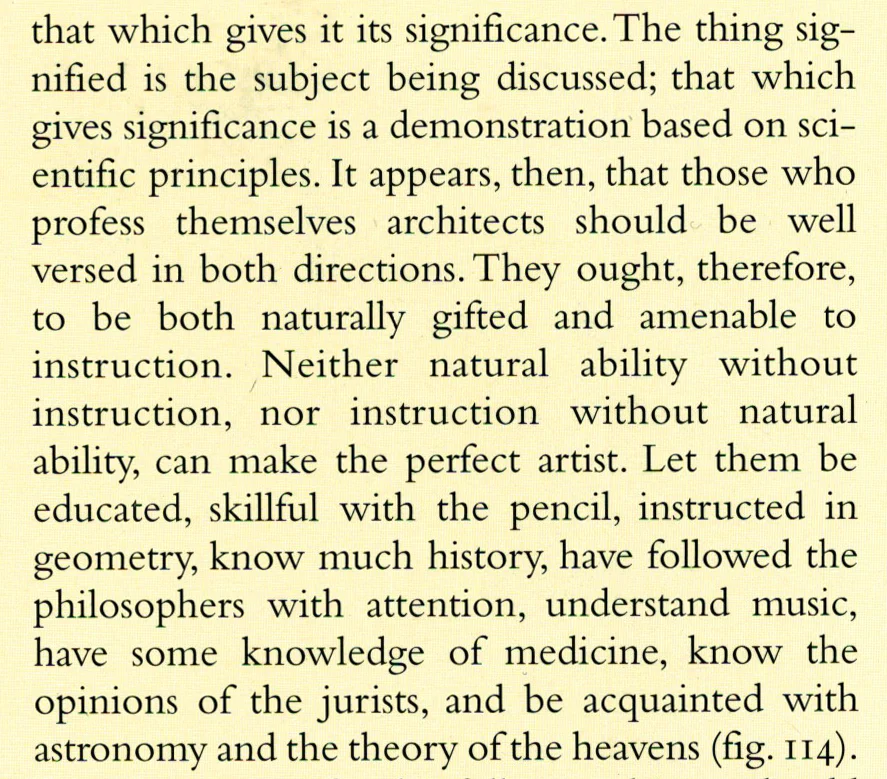 that which gives it its significance. The thing signified is the subject being discussed; that which gives significance is a demonstration based on scientific principles. It appears, then, that those who profess themselves architects should be well versed in both directions. They ought, therefore, to be both naturally gifted and amenable to instruction. Neither natural ability without instruction, nor instruction without natural ability, can make the perfect artist. Let them be educated, skillful with the pencil, instructed in geometry, know much history, have followed the philosophers with attention, understand music, have some knowledge of medicine, know the opinions of the jurists, and be acquainted with astronomy and the theory of the heavens (fig. 114).